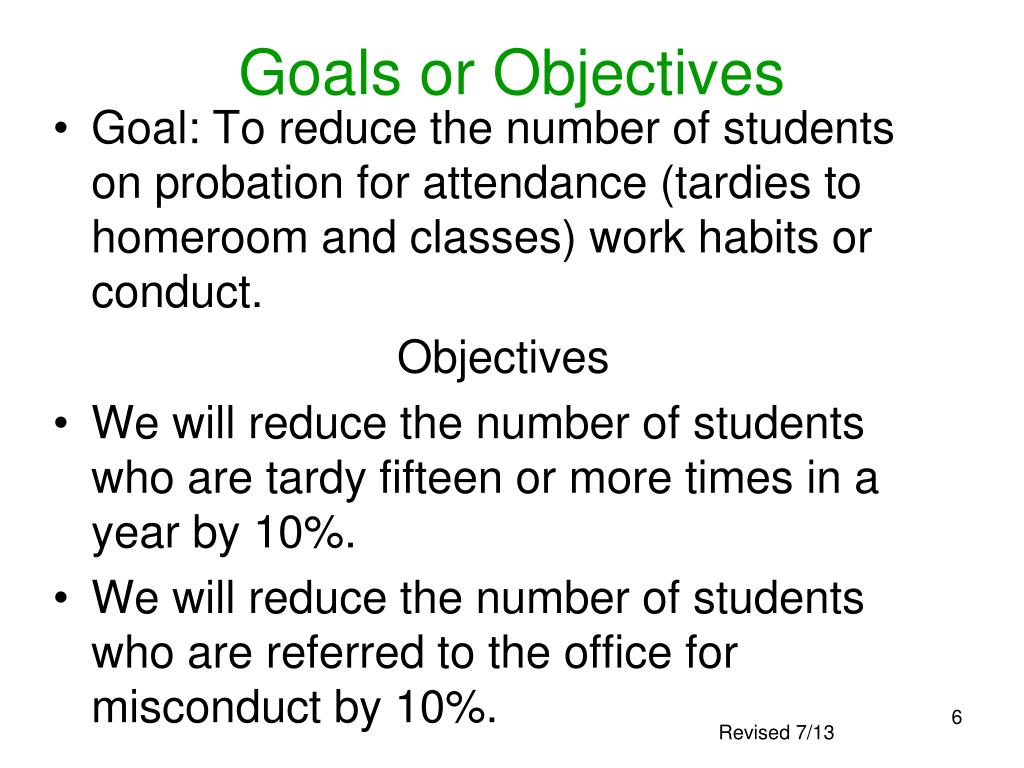 Goals or Objectives

• Goal: To reduce the number of students on probation for attendance (tardies to homeroom and classes) work habits or conduct.

Objectives

• We will reduce the number of students who are tardy fifteen or more times in a year by 10%.
• We will reduce the number of students who are referred to the office for misconduct by 10%.

Revised 7/13

6